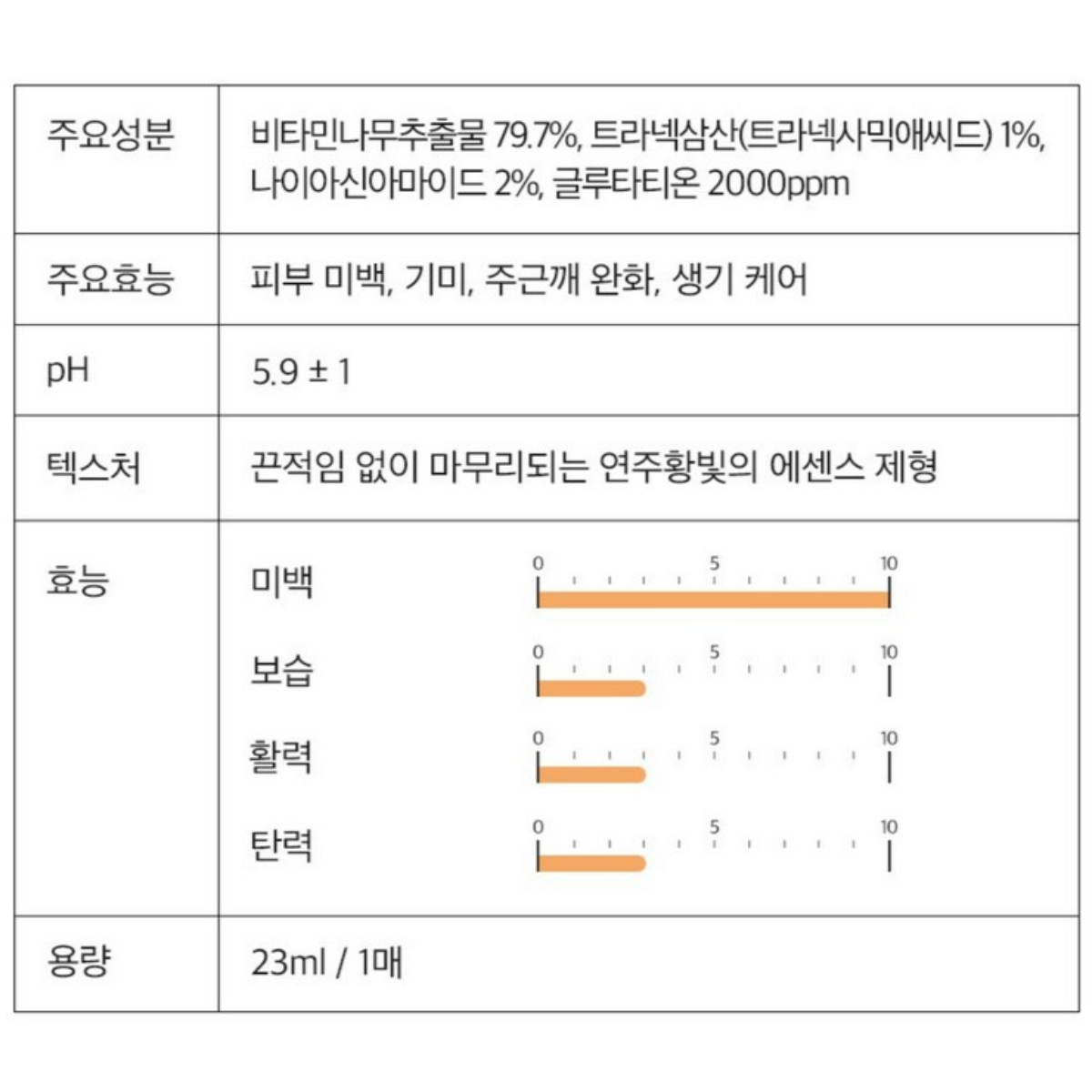 | 주요성분 | 비타민나무추출물 79.7%, 트라넥삼산(트라넥사믹애씨드) 1%, 나이아신아마이드 2%, 글루타티온 2000ppm |
|---|---|
| 주요효능 | 피부 미백, 기미, 주근깨 완화, 생기 케어 |
| pH | 5.9 ± 1 |
| 텍스처 | 끈적임 없이 마무리되는 연주황빛의 에센스 제형 |
| 효능 | 미백 0 5 10 보습 0 5 10 활력 0 5 10 탄력 0 5 10 |
| 용량 | 23ml / 1매 |